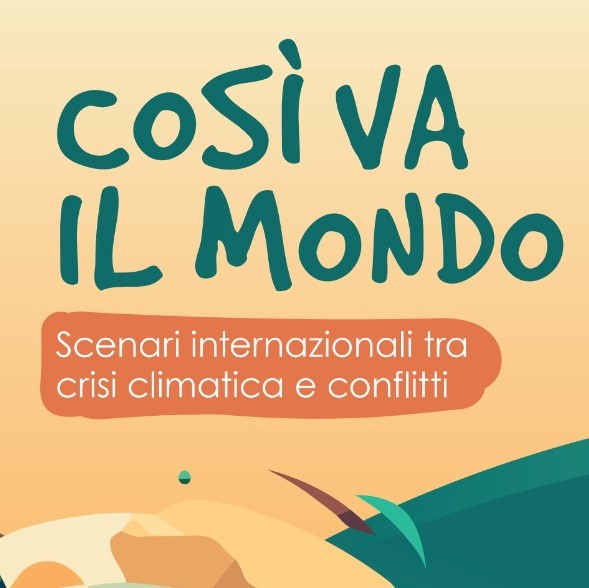 COSÌ VA IL MONDO

Scenari internazionali tra crisi climatica e conflitti